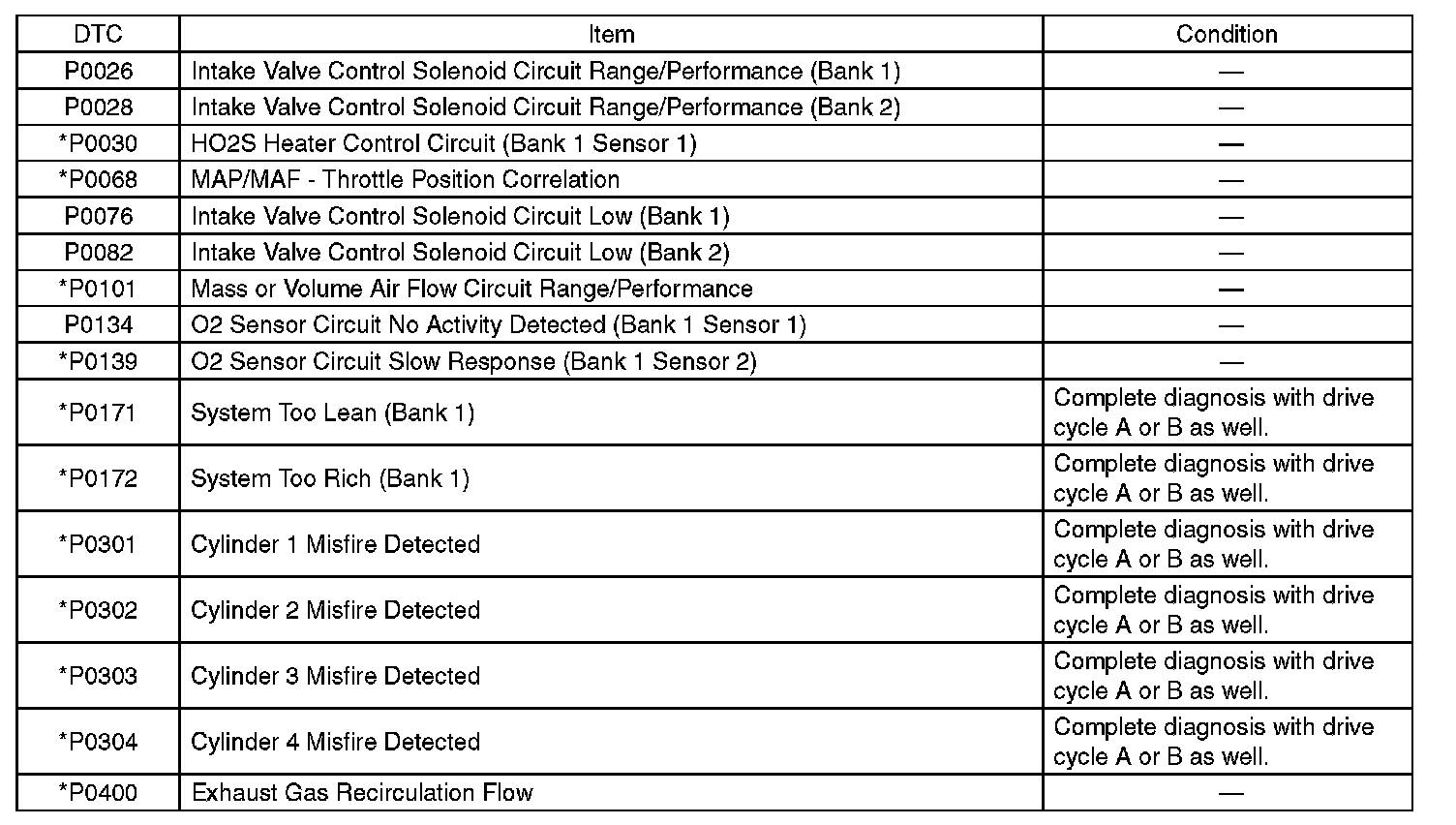 | DTC | Item | Condition |
|---|---|---|
| P0026 | Intake Valve Control Solenoid Circuit Range/Performance (Bank 1) | — |
| P0028 | Intake Valve Control Solenoid Circuit Range/Performance (Bank 2) | — |
| *P0030 | HO2S Heater Control Circuit (Bank 1 Sensor 1) | — |
| *P0068 | MAP/MAF - Throttle Position Correlation | — |
| P0076 | Intake Valve Control Solenoid Circuit Low (Bank 1) | — |
| P0082 | Intake Valve Control Solenoid Circuit Low (Bank 2) | — |
| *P0101 | Mass or Volume Air Flow Circuit Range/Performance | — |
| P0134 | O2 Sensor Circuit No Activity Detected (Bank 1 Sensor 1) | — |
| *P0139 | O2 Sensor Circuit Slow Response (Bank 1 Sensor 2) | — |
| *P0171 | System Too Lean (Bank 1) | Complete diagnosis with drive cycle A or B as well. |
| *P0172 | System Too Rich (Bank 1) | Complete diagnosis with drive cycle A or B as well. |
| *P0301 | Cylinder 1 Misfire Detected | Complete diagnosis with drive cycle A or B as well. |
| *P0302 | Cylinder 2 Misfire Detected | Complete diagnosis with drive cycle A or B as well. |
| *P0303 | Cylinder 3 Misfire Detected | Complete diagnosis with drive cycle A or B as well. |
| *P0304 | Cylinder 4 Misfire Detected | Complete diagnosis with drive cycle A or B as well. |
| *P0400 | Exhaust Gas Recirculation Flow | — |